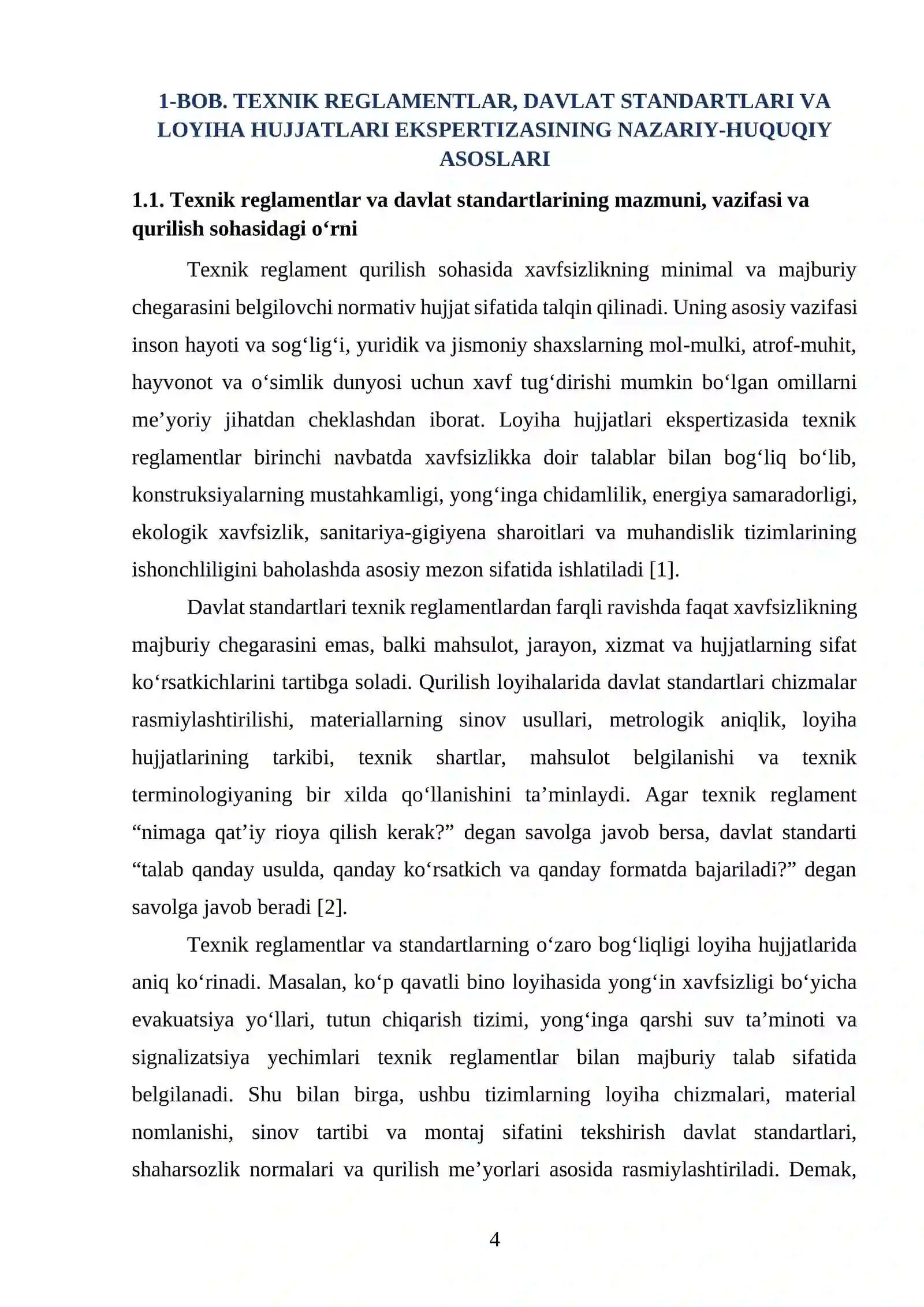 1-BOB. TEXNIK REGLAMENTLAR, DAVLAT STANDARTLARI VA LOYIHA HUJJATLARI EKSPERTIZASINING NAZARIY-HUQUQIY ASOSLARI

1.1. Texnik reglamentlar va davlat standartlarining mazmuni, vazifasi va qurilish sohasidagi o'rni

Texnik reglament qurilish sohasida xavfsizlikning minimal va majburiy chegarasini belgilovchi normativ hujjat sifatida talqin qilinadi. Uning asosiy vazifasi inson hayoti va sog'lig'i, yuridik va jismoniy shaxslarning mol-mulki, atrof-muhit, hayvonot va o'simlik dunyosi uchun xavf tug'dirishi mumkin bo'lgan omillarni me'yoriy jihatdan cheklashdan iborat. Loyiha hujjatlari ekspertizasida texnik reglamentlar birinchi navbatda xavfsizlikka doir talablar bilan bog'liq bo'lib, konstruksiyalarning mustahkamligi, yong'inga chidamlilik, energiya samaradorligi, ekologik xavfsizlik, sanitariya-gigiyena sharoitlari va muhandislik tizimlarining ishonchliligini baholashda asosiy mezon sifatida ishlatiladi [1].

Davlat standartlari texnik reglamentlardan farqli ravishda faqat xavfsizlikning majburiy chegarasini emas, balki mahsulot, jarayon, xizmat va hujjatlarning sifat ko'rsatkichlarini tartibga soladi. Qurilish loyihalarida davlat standartlari chizmalar rasmiylashtirilishi, materiallarning sinov usullari, metrologik aniqlik, loyiha hujjatlarining tarkibi, texnik shartlar, mahsulot belgilanishi va texnik terminologiyaning bir xilda qo'llanishini ta'minlaydi. Agar texnik reglament "nimaga qat'iy rioya qilish kerak?" degan savolga javob bersa, davlat standarti "talab qanday usulda, qanday ko'rsatkich va qanday formatda bajariladi?" degan savolga javob beradi [2].

Texnik reglamentlar va standartlarning o'zaro bog'liqligi loyiha hujjatlarida aniq ko'rinadi. Masalan, ko'p qavatli bino loyihasida yong'in xavfsizligi bo'yicha evakuatsiya yo'llari, tutun chiqarish tizimi, yong'inga qarshi suv ta'minoti va signalizatsiya yechimlari texnik reglamentlar bilan majburiy talab sifatida belgilanadi. Shu bilan birga, ushbu tizimlarning loyiha chizmalari, material nomlanishi, sinov tartibi va montaj sifatini tekshirish davlat standartlari, shaharsozlik normalari va qurilish me'yorlari asosida rasmiylashtiriladi. Demak,

4